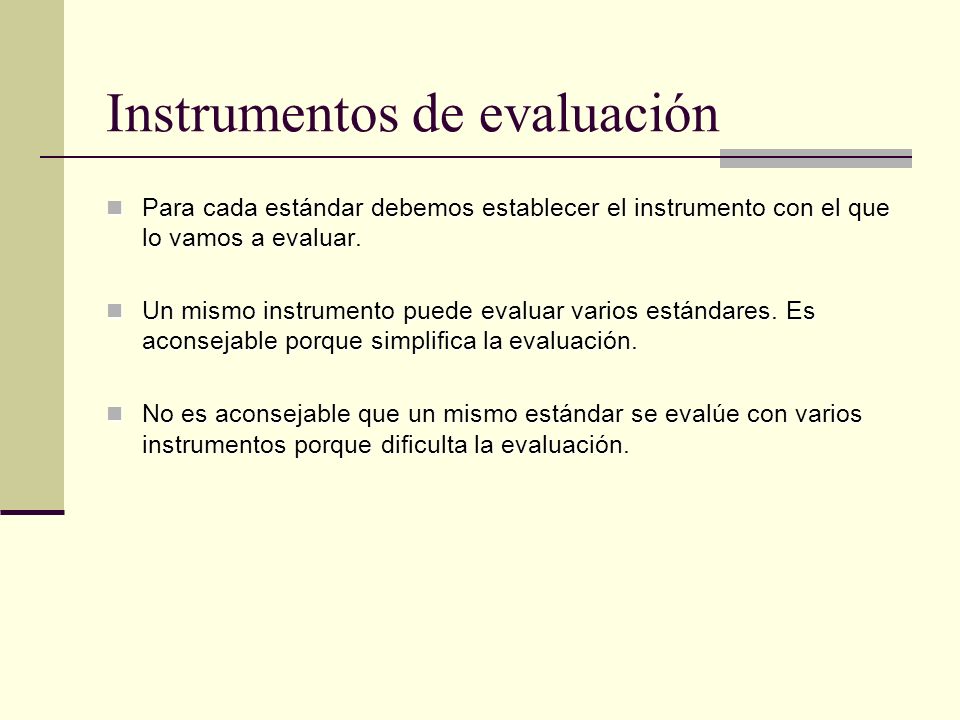 Instrumentos de evaluación

Para cada estándar debemos establecer el instrumento con el que lo vamos a evaluar.

Un mismo instrumento puede evaluar varios estándares. Es aconsejable porque simplifica la evaluación.

No es aconsejable que un mismo estándar se evalúe con varios instrumentos porque dificulta la evaluación.